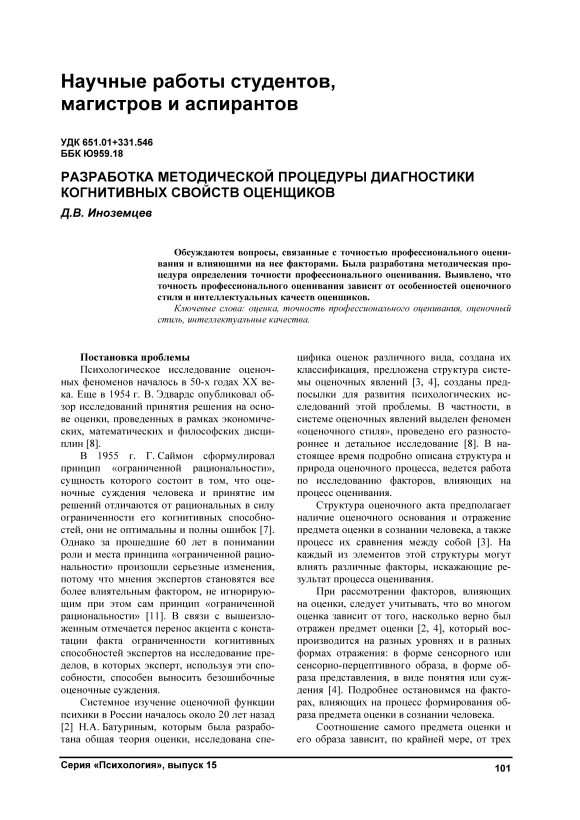 Научные работы студентов, магистров и аспирантов

УДК 651.01+331.546
ББК Ю959.18

РАЗРАБОТКА МЕТОДИЧЕСКОЙ ПРОЦЕДУРЫ ДИАГНОСТИКИ КОГНИТИВНЫХ СВОЙСТВ ОЦЕНЩИКОВ

Д.В. Иноземцев

Обсуждаются вопросы, связанные с точностью профессионального оценивания и влияющими на нее факторами. Была разработана методическая процедура определения точности профессионального оценивания. Выявлено, что точность профессионального оценивания зависит от особенностей оценочного стиля и интеллектуальных качеств оценщиков.

Ключевые слова: оценка, точность профессионального оценивания, оценочный стиль, интеллектуальные качества.

Постановка проблемы

Психологическое исследование оценочных феноменов началось в 50-х годах XX века. Еще в 1954 г. В. Эдвардс опубликовал обзор исследований принятия решения на основе оценки, проведенных в рамках экономических, математических и философских дисциплин [8].

В 1955 г. Г. Саймон сформулировал принцип «ограниченной рациональности», сущность которого состоит в том, что оценочные суждения человека и принятие им решений отличаются от рациональных в силу ограниченности его когнитивных способностей, они не оптимальны и полны ошибок [7]. Однако за прошедшие 60 лет в понимании роли и места принципа «ограниченной рациональности» произошли серьезные изменения, потому что мнения экспертов становятся все более влиятельным фактором, не игнорирующим при этом сам принцип «ограниченной рациональности» [11]. В связи с вышеизложенным отмечается перенос акцента с констатации факта ограниченности когнитивных способностей экспертов на исследование пределов, в которых эксперт, используя эти способности, способен выносить безошибочные оценочные суждения.

Системное изучение оценочной функции психики в России началось около 20 лет назад [2] Н.А. Батуриным, которым была разработана общая теория оценки, исследована специфика оценок различного вида, создана их классификация, предложена структура системы оценочных явлений [3, 4], созданы предпосылки для развития психологических исследований этой проблемы. В частности, в системе оценочных явлений выделен феномен «оценочного стиля», проведено его разностороннее и детальное исследование [8]. В настоящее время подробно описана структура и природа оценочного процесса, ведется работа по исследованию факторов, влияющих на процесс оценивания.

Структура оценочного акта предполагает наличие оценочного основания и отражение предмета оценки в сознании человека, а также процесс их сравнения между собой [3]. На каждый из элементов этой структуры могут влиять различные факторы, искажающие результат процесса оценивания.

При рассмотрении факторов, влияющих на оценки, следует учитывать, что во многом оценка зависит от того, насколько верно был отражен предмет оценки [2, 4], который воспроизводится на разных уровнях и в разных формах отражения: в форме сенсорного или сенсорно-перцептивного образа, в форме образа представления, в виде понятия или суждения [4]. Подробнее остановимся на факторах, влияющих на процесс формирования образа предмета оценки в сознании человека.

Соотношение самого предмета оценки и его образа зависит, по крайней мере, от трех

Серия «Психология», выпуск 15

101